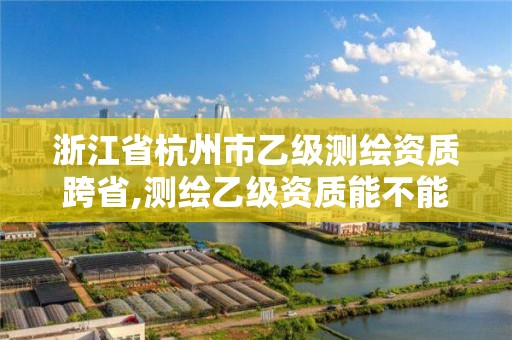 浙江省杭州市乙级测绘资质跨省,测绘乙级资质能不能